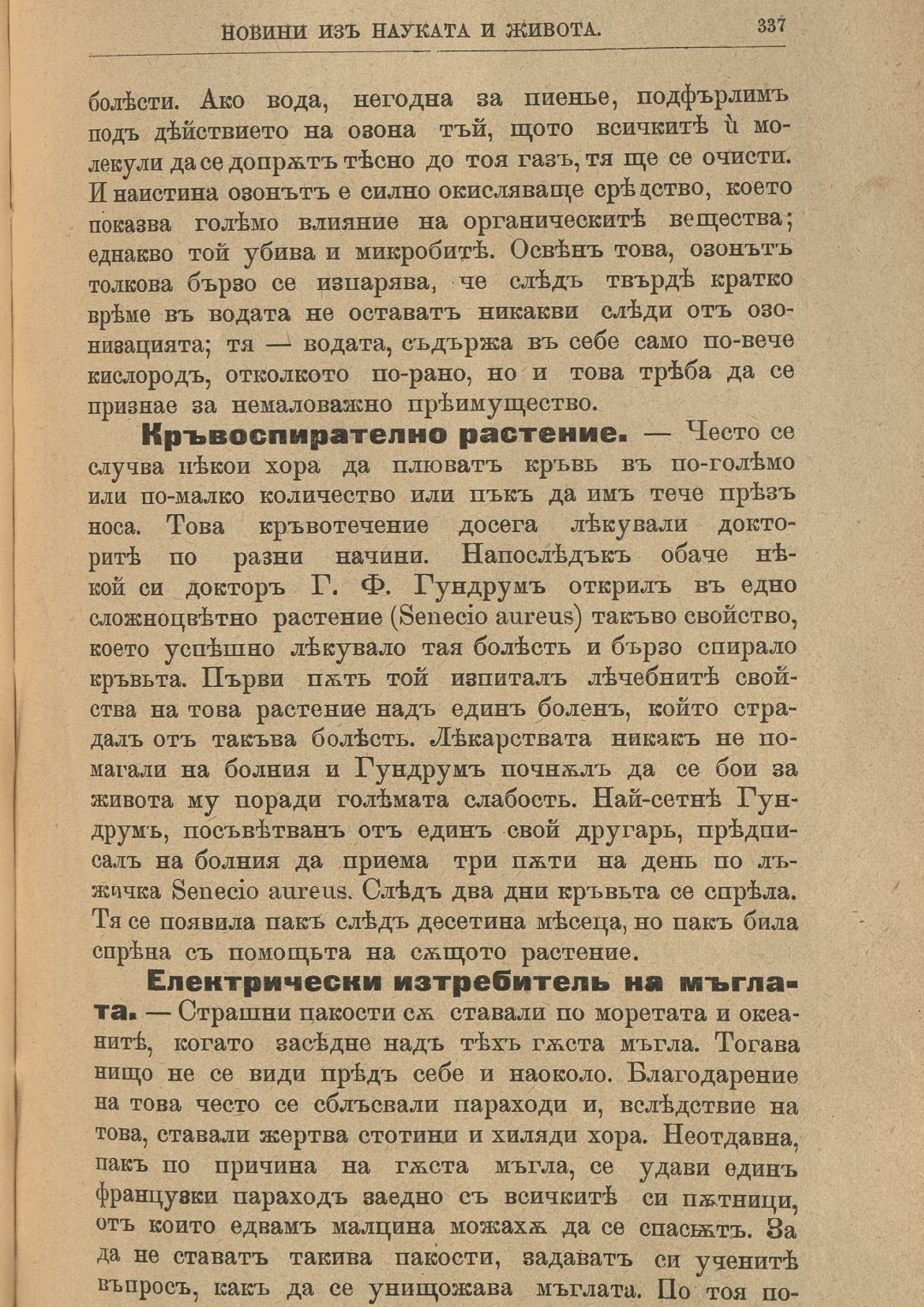 НОВИНИ ИЗЪ НАУКАТА И ЖИВОТА. 337

болѣсти. Ако вода, негодна за пиенье, подфърлимъ подъ дѣйствието на озона тъй, щото всичкитѣ ѝ молекули да се допрѫтъ тѣсно до тоя газъ, тя ще се очисти. И наистина озонътъ е силно окисляваще срѣдство, което показва голѣмо влияние на органическитѣ вещества; еднакво той убива и микробитѣ. Освѣнъ това, озонътъ толкова бързо се изпарява, че слѣдъ твърдѣ кратко врѣме въ водата не оставатъ никакви слѣди отъ озонизацията; тя — водата, съдържа въ себе само по-вече кислородъ, отколкото по-рано, но и това трѣба да се признае за немаловажно прѣимущество.

Кръвоспирателно растение. — Често се случва нѣкои хора да плюватъ кръвь въ по-голѣмо или по-малко количество или пъкъ да имъ тече прѣзъ носа. Това кръвотечение досега лѣкували докторитѣ по разни начини. Напослѣдъкъ обаче нѣкой си докторъ Г. Ф. Гундрумъ открилъ въ едно сложноцвѣтно растение (Senecio aureus) такъво свойство, което успѣшно лѣкувало тая болѣсть и бързо спирало кръвьта. Първи пѫть той изпиталъ лѣчебнитѣ свойства на това растение надъ единъ боленъ, който страдалъ отъ такъва болѣсть. Лѣкарствата никакъ не помагали на болния и Гундрумъ почнѫлъ да се бои за живота му поради голѣмата слабость. Най-сетнѣ Гундрумъ, посъвѣтванъ отъ единъ свой другарь, прѣдписалъ на болния да приема три пѫти на день по лъжичка Senecio aureus. Слѣдъ два дни кръвьта се спрѣла. Тя се появила пакъ слѣдъ десетина мѣсеца, но пакъ била спрѣна съ помощьта на сѫщото растение.

Електрически изтребитель на мъглата. — Страшни пакости сѫ ставали по моретата и океанитѣ, когато засѣдне надъ тѣхъ гѫста мъгла. Тогава нищо не се види прѣдъ себе и наоколо. Благодарение на това често се сблъсвали параходи и, вслѣдствие на това, ставали жертва стотини и хиляди хора. Неотдавна, пакъ по причина на гѫста мъгла, се удави единъ французки параходъ заедно съ всичкитѣ си пѫтници, отъ които едвамъ малцина можахѫ да се спасѭтъ. За да не ставатъ такива пакости, задаватъ си ученитѣ въпросъ, какъ да се унищожава мъглата. По тоя по-